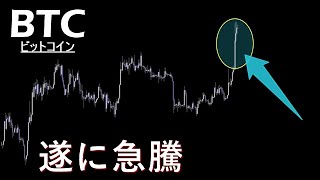 BTC
ビットコイン

遂に急騰